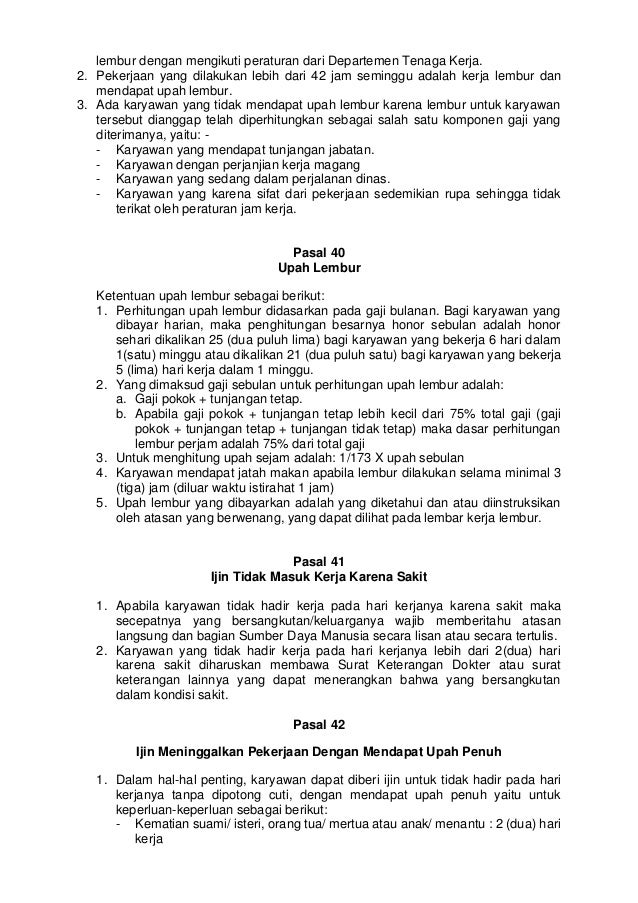 lembur dengan mengikuti peraturan dari Departemen Tenaga Kerja.
2. Pekerjaan yang dilakukan lebih dari 42 jam seminggu adalah kerja lembur dan mendapat upah lembur.
3. Ada karyawan yang tidak mendapat upah lembur karena lembur untuk karyawan tersebut dianggap telah diperhitungkan sebagai salah satu komponen gaji yang diterimanya, yaitu: -
- Karyawan yang mendapat tunjangan jabatan.
- Karyawan dengan perjanjian kerja magang
- Karyawan yang sedang dalam perjalanan dinas.
- Karyawan yang karena sifat dari pekerjaan sedemikian rupa sehingga tidak terikat oleh peraturan jam kerja.

Pasal 40
Upah Lembur

Ketentuan upah lembur sebagai berikut:
1. Perhitungan upah lembur didasarkan pada gaji bulanan. Bagi karyawan yang dibayar harian, maka penghitungan besarnya honor sebulan adalah honor sehari dikalikan 25 (dua puluh lima) bagi karyawan yang bekerja 6 hari dalam 1(satu) minggu atau dikalikan 21 (dua puluh satu) bagi karyawan yang bekerja 5 (lima) hari kerja dalam 1 minggu.
2. Yang dimaksud gaji sebulan untuk perhitungan upah lembur adalah:
a. Gaji pokok + tunjangan tetap.
b. Apabila gaji pokok + tunjangan tetap lebih kecil dari 75% total gaji (gaji pokok + tunjangan tetap + tunjangan tidak tetap) maka dasar perhitungan lembur perjam adalah 75% dari total gaji
3. Untuk menghitung upah sejam adalah: 1/173 X upah sebulan
4. Karyawan mendapat jatah makan apabila lembur dilakukan selama minimal 3 (tiga) jam (diluar waktu istirahat 1 jam)
5. Upah lembur yang dibayarkan adalah yang diketahui dan atau diinstruksikan oleh atasan yang berwenang, yang dapat dilihat pada lembar kerja lembur.

Pasal 41
Ijin Tidak Masuk Kerja Karena Sakit

1. Apabila karyawan tidak hadir kerja pada hari kerjanya karena sakit maka secepatnya yang bersangkutan/keluarganya wajib memberitahu atasan langsung dan bagian Sumber Daya Manusia secara lisan atau secara tertulis.
2. Karyawan yang tidak hadir kerja pada hari kerjanya lebih dari 2(dua) hari karena sakit diharuskan membawa Surat Keterangan Dokter atau surat keterangan lainnya yang dapat menerangkan bahwa yang bersangkutan dalam kondisi sakit.

Pasal 42

Ijin Meninggalkan Pekerjaan Dengan Mendapat Upah Penuh

1. Dalam hal-hal penting, karyawan dapat diberi ijin untuk tidak hadir pada hari kerjanya tanpa dipotong cuti, dengan mendapat upah penuh yaitu untuk keperluan-keperluan sebagai berikut:
- Kematian suami/ isteri, orang tua/ mertua atau anak/ menantu : 2 (dua) hari kerja